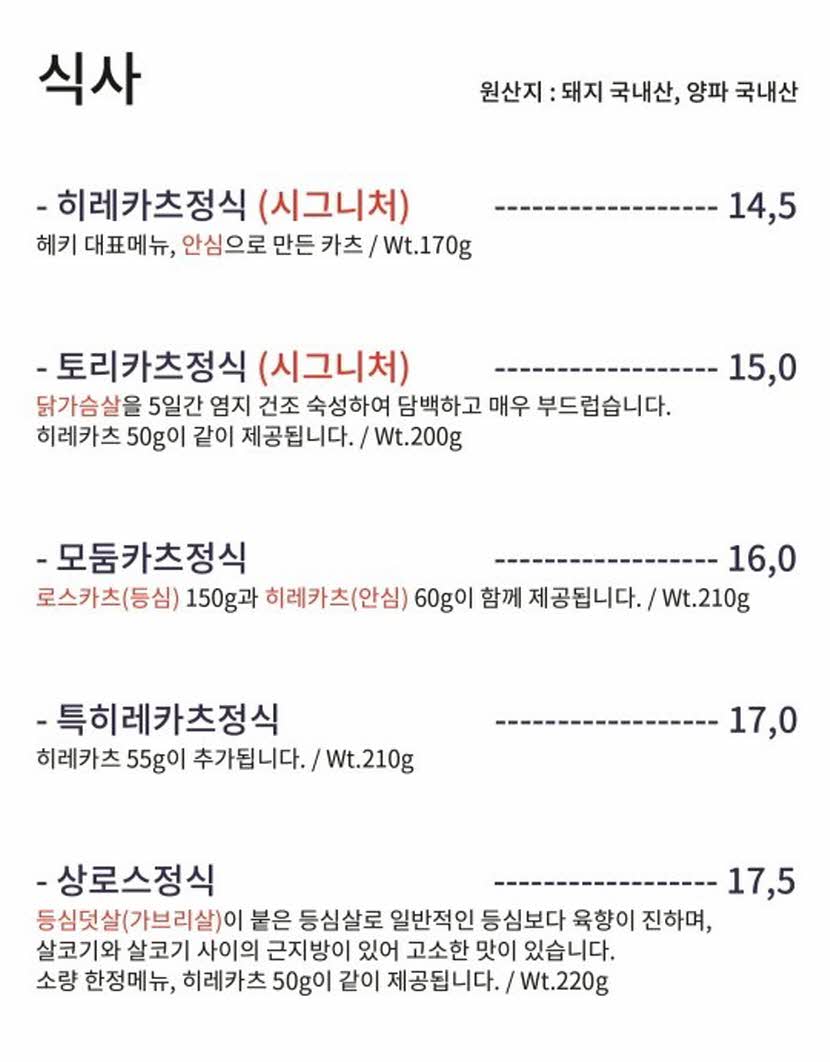 식사

원산지 : 돼지 국내산, 양파 국내산

- 히레카츠정식 (시그니처) ------------------- 14,5
헤키 대표메뉴, 안심으로 만든 카츠 / Wt.170g

- 토리카츠정식 (시그니처) ------------------- 15,0
닭가슴살을 5일간 염지 건조 숙성하여 담백하고 매우 부드럽습니다.
히레카츠 50g이 같이 제공됩니다. / Wt.200g

- 모둠카츠정식 ------------------- 16,0
로스카츠(등심) 150g과 히레카츠(안심) 60g이 함께 제공됩니다. / Wt.210g

- 특히레카츠정식 ------------------- 17,0
히레카츠 55g이 추가됩니다. / Wt.210g

- 상로스정식 ------------------- 17,5
등심덧살(가브리살)이 붙은 등심살로 일반적인 등심보다 육향이 진하며,
살코기와 살코기 사이의 근지방이 있어 고소한 맛이 있습니다.
소량 한정메뉴, 히레카츠 50g이 같이 제공됩니다. / Wt.220g